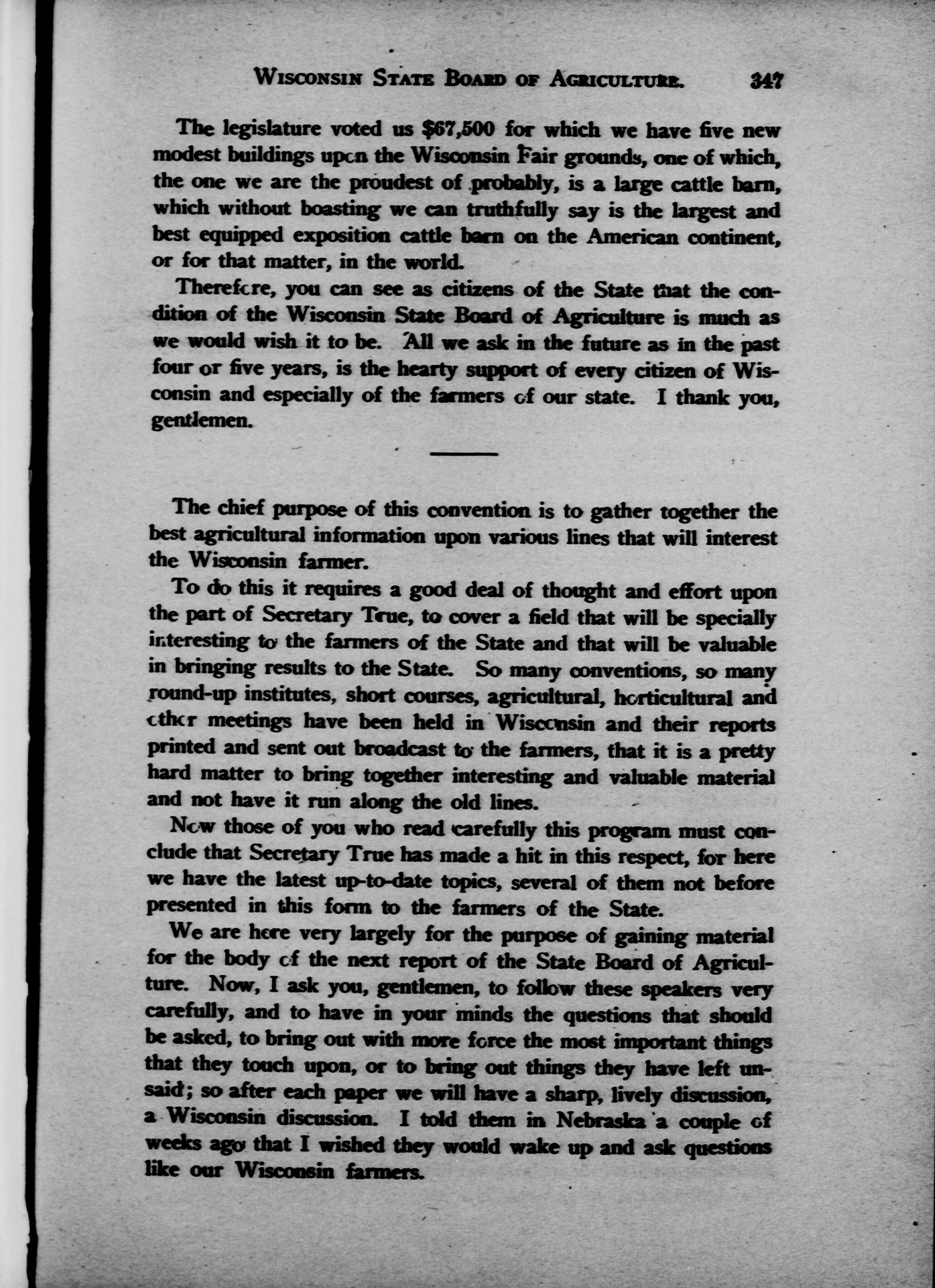 WISCONSIN STATE BOARD OF AGRICULTURE. 347

The legislature voted us $67,500 for which we have five new modest buildings upon the Wisconsin Fair grounds, one of which, the one we are the proudest of probably, is a large cattle barn, which without boasting we can truthfully say is the largest and best equipped exposition cattle barn on the American continent, or for that matter, in the world.

Therefore, you can see as citizens of the State that the condition of the Wisconsin State Board of Agriculture is much as we would wish it to be. All we ask in the future as in the past four or five years, is the hearty support of every citizen of Wisconsin and especially of the farmers of our state. I thank you, gentlemen.

The chief purpose of this convention is to gather together the best agricultural information upon various lines that will interest the Wisconsin farmer.

To do this it requires a good deal of thought and effort upon the part of Secretary True, to cover a field that will be specially interesting to the farmers of the State and that will be valuable in bringing results to the State. So many conventions, so many round-up institutes, short courses, agricultural, horticultural and other meetings have been held in Wisconsin and their reports printed and sent out broadcast to the farmers, that it is a pretty hard matter to bring together interesting and valuable material and not have it run along the old lines.

Now those of you who read carefully this program must conclude that Secretary True has made a hit in this respect, for here we have the latest up-to-date topics, several of them not before presented in this form to the farmers of the State.

We are here very largely for the purpose of gaining material for the body of the next report of the State Board of Agriculture. Now, I ask you, gentlemen, to follow these speakers very carefully, and to have in your minds the questions that should be asked, to bring out with more force the most important things that they touch upon, or to bring out things they have left unsaid; so after each paper we will have a sharp, lively discussion, a Wisconsin discussion. I told them in Nebraska a couple of weeks ago that I wished they would wake up and ask questions like our Wisconsin farmers.